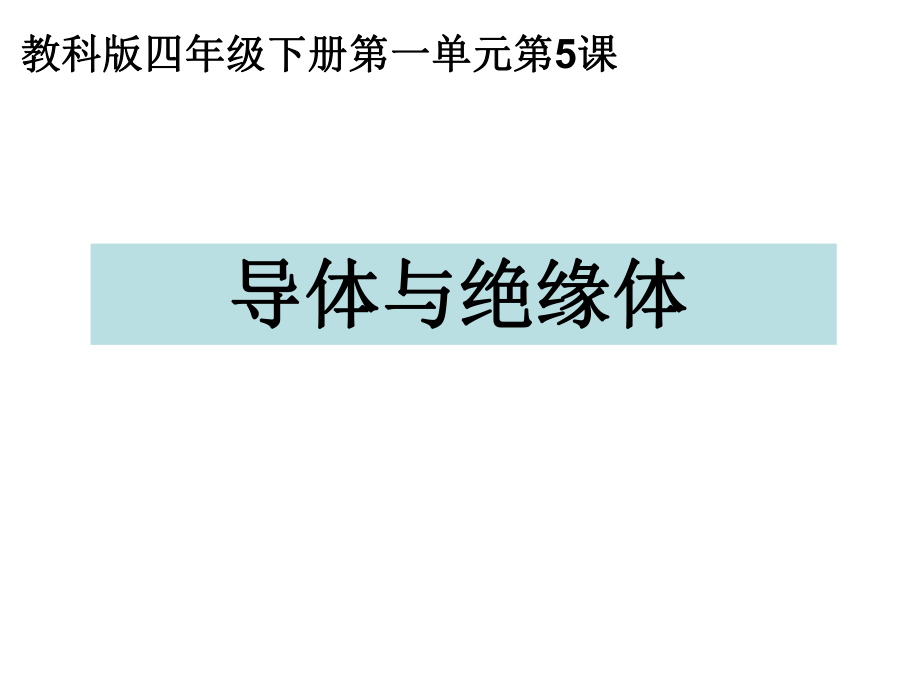 教科版四年级下册第一单元第5课

导体与绝缘体